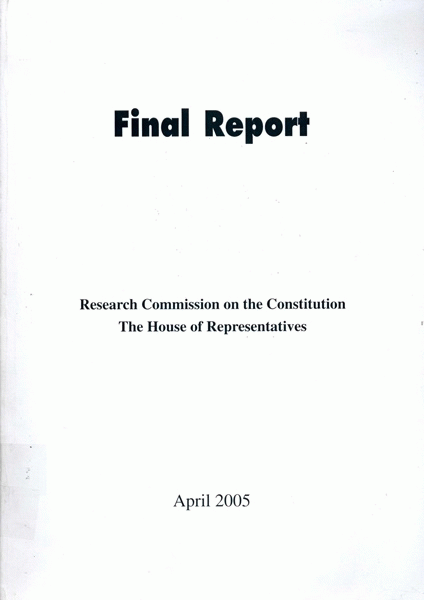 Final Report

Research Commission on the Constitution
The House of Representatives

April 2005